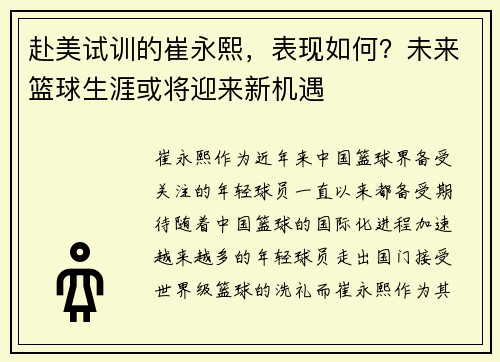 赴美试训的崔永熙，表现如何？未来篮球生涯或将迎来新机遇

崔永熙作为近年来中国篮球界备受关注的年轻球员一直以来都备受期待随着中国篮球的国际化进程加速越来越多的年轻球员走出国门接受世界级篮球的洗礼而崔永熙作为其